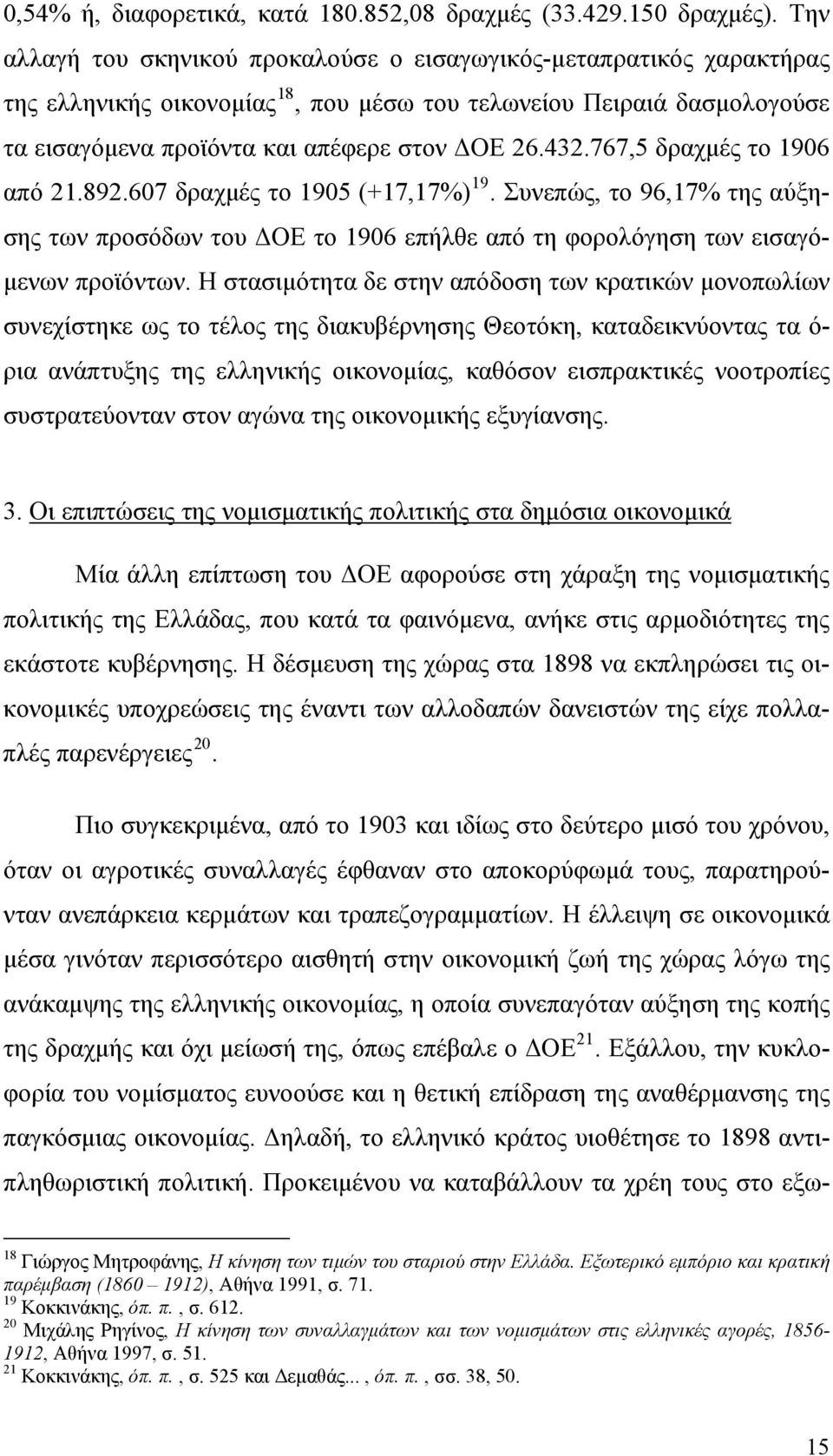 0,54% ή, διαφορετικά, κατά 180.852,08 δραχμές (33.429.150 δραχμές). Την αλλαγή του σκηνικού προκαλούσε ο εισαγωγικός-μεταπρατικός χαρακτήρας της ελληνικής οικονομίας$^{18}$, που μέσω του τελωνείου Πειραιά δασμολογούσε τα εισαγόμενα προϊόντα και απέφερε στον ΔΟΕ 26.432.767,5 δραχμές το 1906 από 21.892.607 δραχμές το 1905 (+17,17%)$^{19}$. Συνεπώς, το 96,17% της αύξησης των προσόδων του ΔΟΕ το 1906 επήλθε από τη φορολόγηση των εισαγόμενων προϊόντων. Η στασιμότητα δε στην απόδοση των κρατικών μονοπωλίων συνεχίστηκε ως το τέλος της διακυβέρνησης Θεοτόκη, καταδεικνύοντας τα όρια ανάπτυξης της ελληνικής οικονομίας, καθόσον εισπρακτικές νοοτροπίες συστρατεύονταν στον αγώνα της οικονομικής εξυγίανσης.

3. Οι επιπτώσεις της νομισματικής πολιτικής στα δημόσια οικονομικά

Μία άλλη επίπτωση του ΔΟΕ αφορούσε στη χάραξη της νομισματικής πολιτικής της Ελλάδας, που κατά τα φαινόμενα, ανήκε στις αρμοδιότητες της εκάστοτε κυβέρνησης. Η δέσμευση της χώρας στα 1898 να εκπληρώσει τις οικονομικές υποχρεώσεις της έναντι των αλλοδαπών δανειστών της είχε πολλαπλές παρενέργειες$^{20}$.

Πιο συγκεκριμένα, από το 1903 και ιδίως στο δεύτερο μισό του χρόνου, όταν οι αγροτικές συναλλαγές έφθαναν στο αποκορύφωμά τους, παρατηρούνταν ανεπάρκεια κερμάτων και τραπεζογραμματίων. Η έλλειψη σε οικονομικά μέσα γινόταν περισσότερο αισθητή στην οικονομική ζωή της χώρας λόγω της ανάκαμψης της ελληνικής οικονομίας, η οποία συνεπαγόταν αύξηση της κοπής της δραχμής και όχι μείωσή της, όπως επέβαλε ο ΔΟΕ$^{21}$. Εξάλλου, την κυκλοφορία του νομίσματος ευνοούσε και η θετική επίδραση της αναθέρμανσης της παγκόσμιας οικονομίας. Δηλαδή, το ελληνικό κράτος υιοθέτησε το 1898 αντιπληθωριστική πολιτική. Προκειμένου να καταβάλλουν τα χρέη τους στο εξω-

$^{18}$ Γιώργος Μητροφάνης, Η κίνηση των τιμών του σταριού στην Ελλάδα. Εξωτερικό εμπόριο και κρατική παρέμβαση (1860 – 1912), Αθήνα 1991, σ. 71.
$^{19}$ Κοκκινάκης, όπ. π. , σ. 612.
$^{20}$ Μιχάλης Ρηγίνος, Η κίνηση των συναλλαγμάτων και των νομισμάτων στις ελληνικές αγορές, 1856-1912, Αθήνα 1997, σ. 51.
$^{21}$ Κοκκινάκης, όπ. π. , σ. 525 και Δεμαθάς... , όπ. π. , σσ. 38, 50.

15